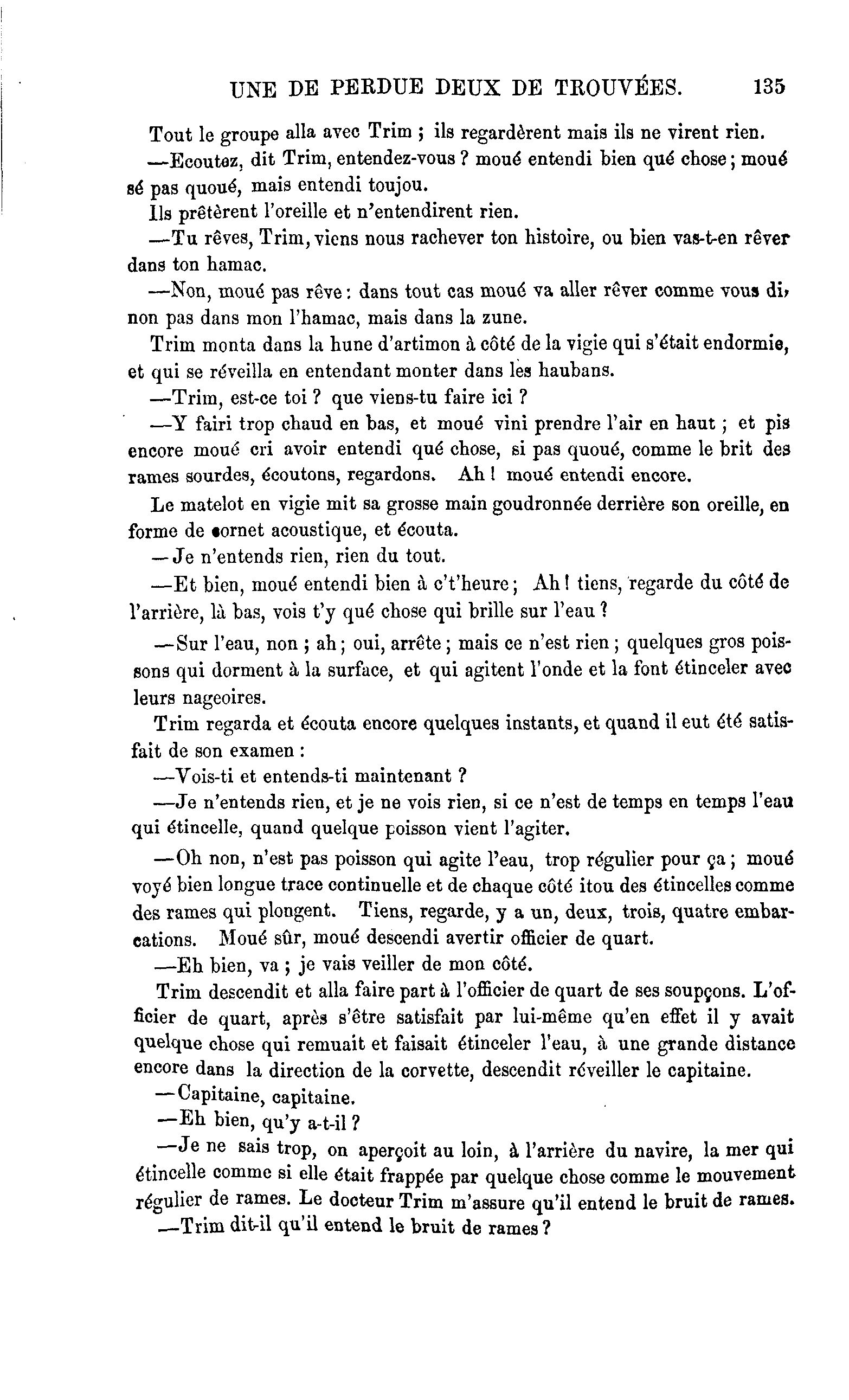 UNE DE PERDUE DEUX DE TROUVÉES. 135

Tout le groupe alla avec Trim ; ils regardèrent mais ils ne virent rien.

—Ecoutez, dit Trim, entendez-vous ? moué entendi bien qué chose ; moué sé pas quoué, mais entendi toujou.

Ils prêtèrent l'oreille et n'entendirent rien.

—Tu rêves, Trim, viens nous rachever ton histoire, ou bien vas-t-en rêver dans ton hamac.

—Non, moué pas rêve : dans tout cas moué va aller rêver comme vous di, non pas dans mon l'hamac, mais dans la zune.

Trim monta dans la hune d'artimon à côté de la vigie qui s'était endormie, et qui se réveilla en entendant monter dans les haubans.

—Trim, est-ce toi ? que viens-tu faire ici ?

—Y fairi trop chaud en bas, et moué vini prendre l'air en haut ; et pis encore moué cri avoir entendi qué chose, si pas quoué, comme le brit des rames sourdes, écoutons, regardons. Ah ! moué entendi encore.

Le matelot en vigie mit sa grosse main goudronnée derrière son oreille, en forme de cornet acoustique, et écouta.

—Je n'entends rien, rien du tout.

—Et bien, moué entendi bien à c't'heure ; Ah ! tiens, regarde du côté de l'arrière, là bas, vois t'y qué chose qui brille sur l'eau ?

—Sur l'eau, non ; ah ; oui, arrête ; mais ce n'est rien ; quelques gros poissons qui dorment à la surface, et qui agitent l'onde et la font étinceler avec leurs nageoires.

Trim regarda et écouta encore quelques instants, et quand il eut été satisfait de son examen :

—Vois-ti et entends-ti maintenant ?

—Je n'entends rien, et je ne vois rien, si ce n'est de temps en temps l'eau qui étincelle, quand quelque poisson vient l'agiter.

—Oh non, n'est pas poisson qui agite l'eau, trop régulier pour ça ; moué voyé bien longue trace continuelle et de chaque côté itou des étincelles comme des rames qui plongent. Tiens, regarde, y a un, deux, trois, quatre embarcations. Moué sûr, moué descendi avertir officier de quart.

—Eh bien, va ; je vais veiller de mon côté.

Trim descendit et alla faire part à l'officier de quart de ses soupçons. L'officier de quart, après s'être satisfait par lui-même qu'en effet il y avait quelque chose qui remuait et faisait étinceler l'eau, à une grande distance encore dans la direction de la corvette, descendit réveiller le capitaine.

—Capitaine, capitaine.

—Eh bien, qu'y a-t-il ?

—Je ne sais trop, on aperçoit au loin, à l'arrière du navire, la mer qui étincelle comme si elle était frappée par quelque chose comme le mouvement régulier de rames. Le docteur Trim m'assure qu'il entend le bruit de rames.

—Trim dit-il qu'il entend le bruit de rames ?